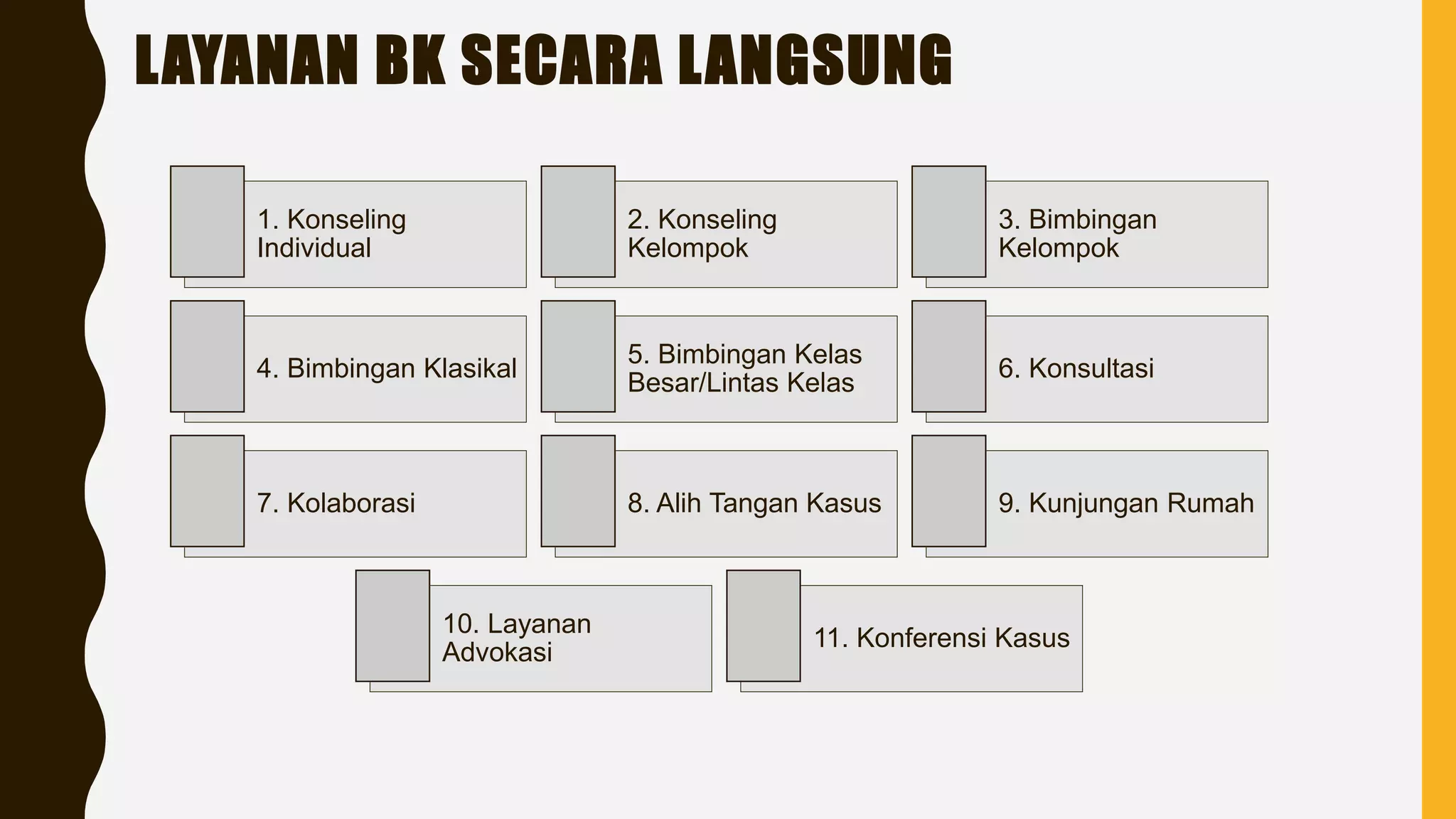 LAYANAN BK SECARA LANGSUNG

1. Konseling Individual

2. Konseling Kelompok

3. Bimbingan Kelompok

4. Bimbingan Klasikal

5. Bimbingan Kelas Besar/Lintas Kelas

6. Konsultasi

7. Kolaborasi

8. Alih Tangan Kasus

9. Kunjungan Rumah

10. Layanan Advokasi

11. Konferensi Kasus